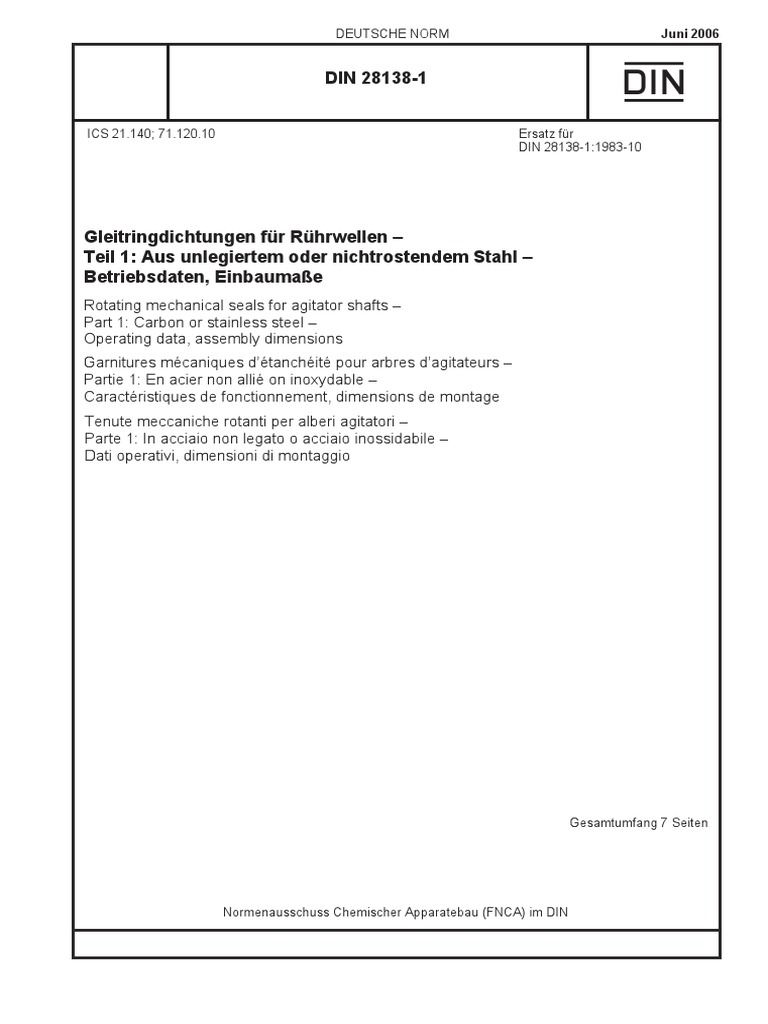 DEUTSCHE NORM

Juni 2006

DIN 28138-1

DIN

ICS 21.140; 71.120.10

Ersatz für
DIN 28138-1:1983-10

Gleitringdichtungen für Rührwellen –
Teil 1: Aus unlegiertem oder nichtrostendem Stahl –
Betriebsdaten, Einbaumaße

Rotating mechanical seals for agitator shafts –
Part 1: Carbon or stainless steel –
Operating data, assembly dimensions

Garnitures mécaniques d'étanchéité pour arbres d'agitateurs –
Partie 1: En acier non allié on inoxydable –
Caractéristiques de fonctionnement, dimensions de montage

Tenute meccaniche rotanti per alberi agitatori –
Parte 1: In acciaio non legato o acciaio inossidabile –
Dati operativi, dimensioni di montaggio

Gesamtumfang 7 Seiten

Normenausschuss Chemischer Apparatebau (FNCA) im DIN